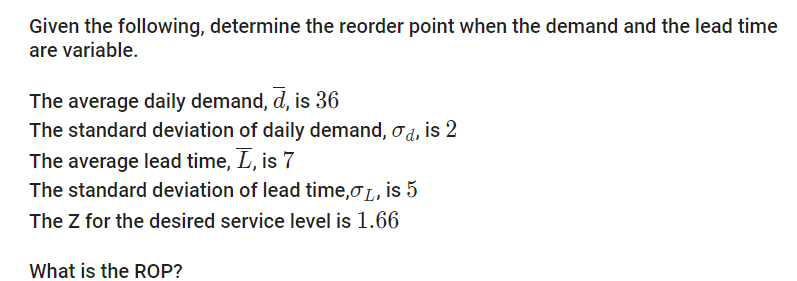 Given the following, determine the reorder point when the demand and the lead time are variable.

The average daily demand, $\overline{d}$, is $36$
The standard deviation of daily demand, $\sigma_d$, is $2$
The average lead time, $\overline{L}$, is $7$
The standard deviation of lead time,$\sigma_L$, is $5$
The Z for the desired service level is $1.66$

What is the ROP?